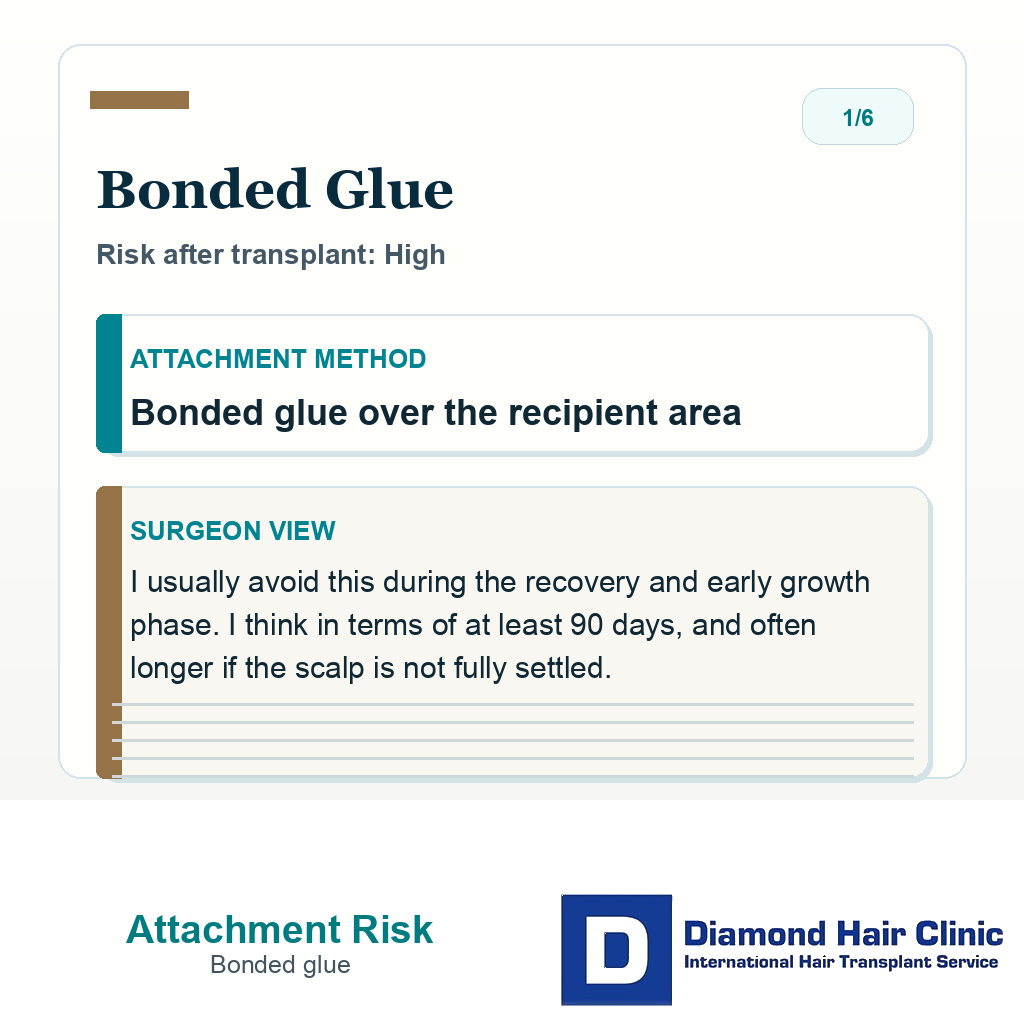 1/6

Bonded Glue

Risk after transplant: High

ATTACHMENT METHOD

Bonded glue over the recipient area

SURGEON VIEW

I usually avoid this during the recovery and early growth phase. I think in terms of at least 90 days, and often longer if the scalp is not fully settled.

Attachment Risk
Bonded glue

D

Diamond Hair Clinic
International Hair Transplant Service